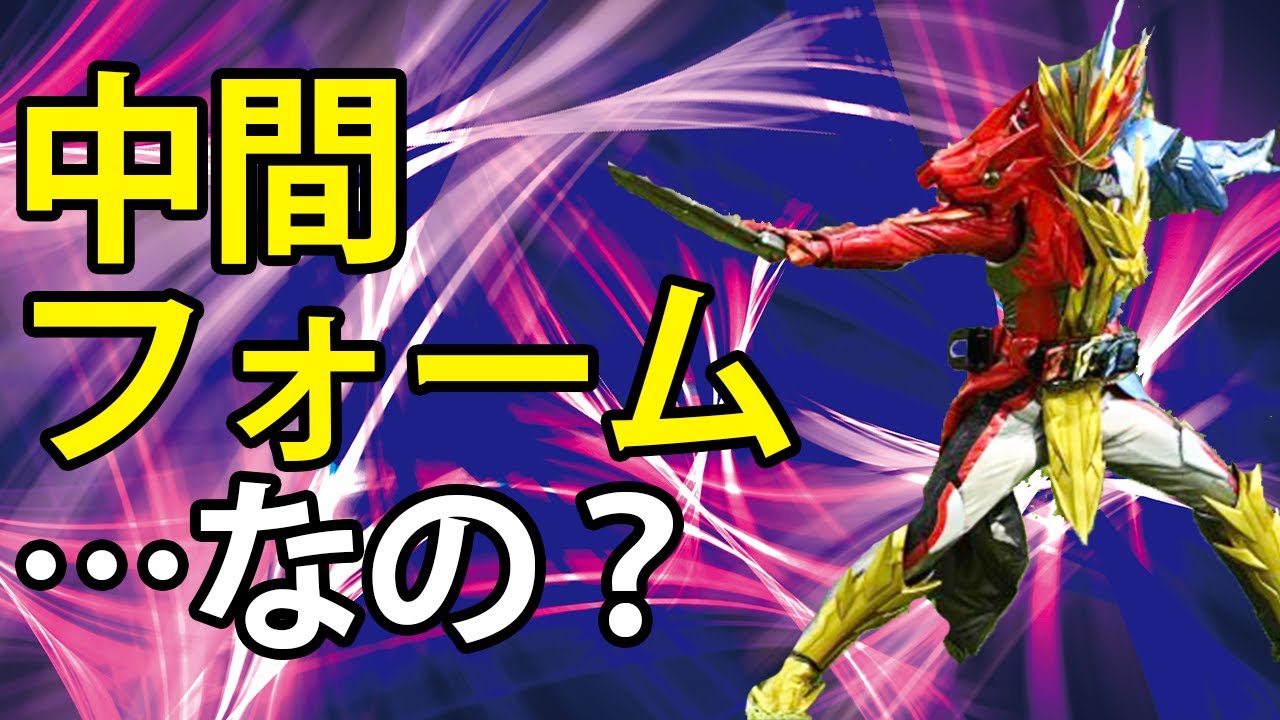 中間
フォーム
…なの？